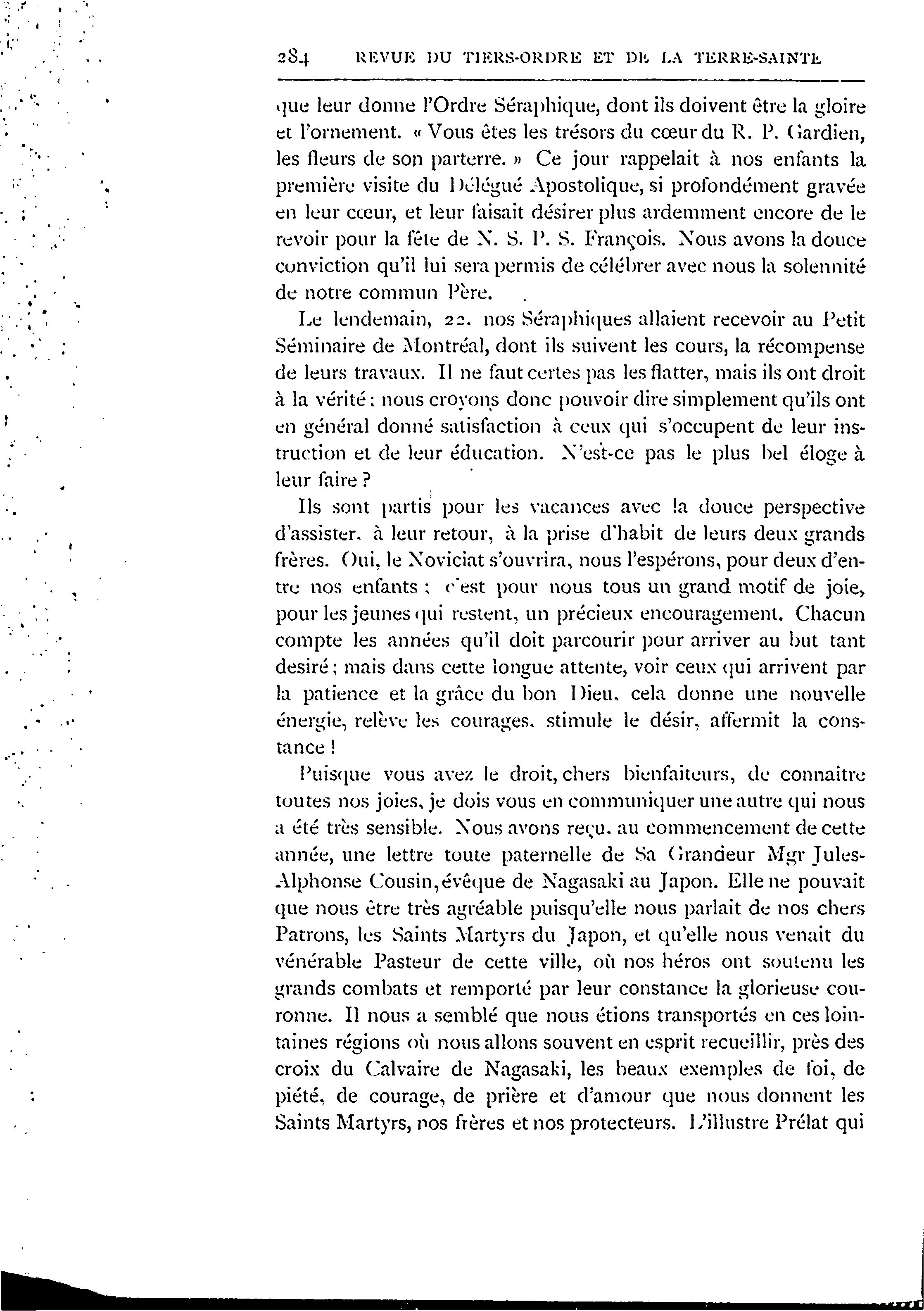 284 REVUE DU TIERS-ORDRE ET DE LA TERRE-SAINTE

que leur donne l'Ordre Séraphique, dont ils doivent être la gloire et l'ornement. « Vous êtes les trésors du cœur du R. P. Gardien, les fleurs de son parterre. » Ce jour rappelait à nos enfants la première visite du Délégué Apostolique, si profondément gravée en leur cœur, et leur faisait désirer plus ardemment encore de le revoir pour la fête de N. S. P. S. François. Nous avons la douce conviction qu'il lui sera permis de célébrer avec nous la solennité de notre commun Père.

Le lendemain, 22, nos Séraphiques allaient recevoir au Petit Séminaire de Montréal, dont ils suivent les cours, la récompense de leurs travaux. Il ne faut certes pas les flatter, mais ils ont droit à la vérité : nous croyons donc pouvoir dire simplement qu'ils ont en général donné satisfaction à ceux qui s'occupent de leur instruction et de leur éducation. N'est-ce pas le plus bel éloge à leur faire ?

Ils sont partis pour les vacances avec la douce perspective d'assister, à leur retour, à la prise d'habit de leurs deux grands frères. Oui, le Noviciat s'ouvrira, nous l'espérons, pour deux d'entre nos enfants ; c'est pour nous tous un grand motif de joie, pour les jeunes qui restent, un précieux encouragement. Chacun compte les années qu'il doit parcourir pour arriver au but tant desiré ; mais dans cette longue attente, voir ceux qui arrivent par la patience et la grâce du bon Dieu, cela donne une nouvelle énergie, relève les courages, stimule le désir, affermit la constance !

Puisque vous avez le droit, chers bienfaiteurs, de connaitre toutes nos joies, je dois vous en communiquer une autre qui nous a été très sensible. Nous avons reçu, au commencement de cette année, une lettre toute paternelle de Sa Grandeur Mgr Jules-Alphonse Cousin, évêque de Nagasaki au Japon. Elle ne pouvait que nous être très agréable puisqu'elle nous parlait de nos chers Patrons, les Saints Martyrs du Japon, et qu'elle nous venait du vénérable Pasteur de cette ville, où nos héros ont soutenu les grands combats et remporté par leur constance la glorieuse couronne. Il nous a semblé que nous étions transportés en ces lointaines régions où nous allons souvent en esprit recueillir, près des croix du Calvaire de Nagasaki, les beaux exemples de foi, de piété, de courage, de prière et d'amour que nous donnent les Saints Martyrs, nos frères et nos protecteurs. L'illustre Prélat qui